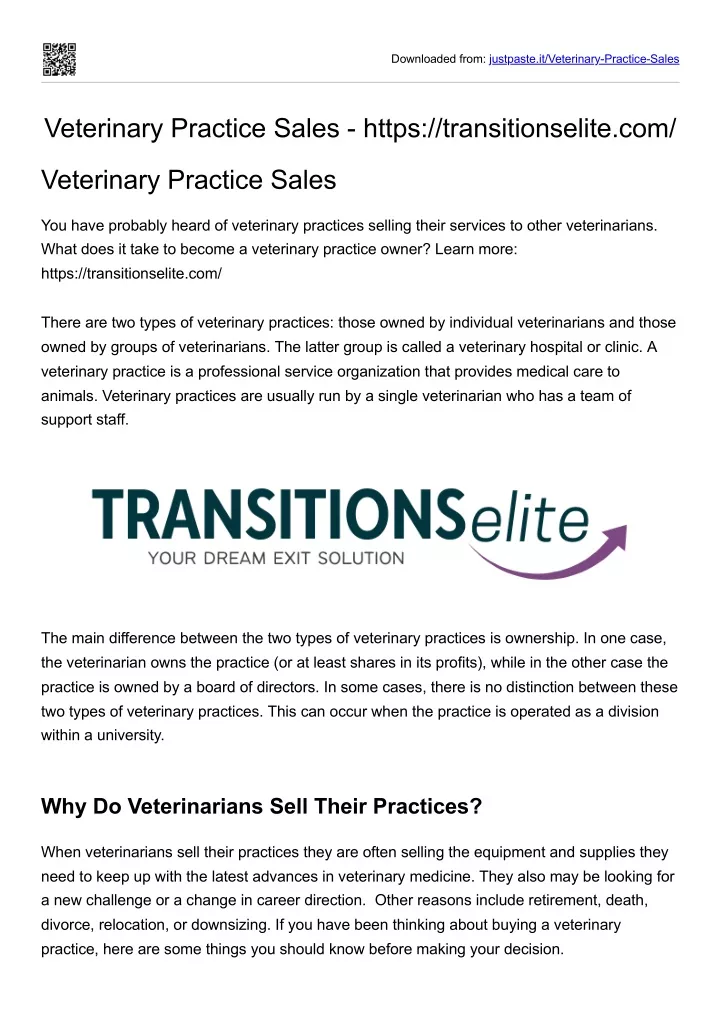 Downloaded from: justpaste.it/Veterinary-Practice-Sales

Veterinary Practice Sales - https://transitionselite.com/

Veterinary Practice Sales

You have probably heard of veterinary practices selling their services to other veterinarians. What does it take to become a veterinary practice owner? Learn more: https://transitionselite.com/

There are two types of veterinary practices: those owned by individual veterinarians and those owned by groups of veterinarians. The latter group is called a veterinary hospital or clinic. A veterinary practice is a professional service organization that provides medical care to animals. Veterinary practices are usually run by a single veterinarian who has a team of support staff.

TRANSITIONSelite
YOUR DREAM EXIT SOLUTION

The main difference between the two types of veterinary practices is ownership. In one case, the veterinarian owns the practice (or at least shares in its profits), while in the other case the practice is owned by a board of directors. In some cases, there is no distinction between these two types of veterinary practices. This can occur when the practice is operated as a division within a university.

Why Do Veterinarians Sell Their Practices?

When veterinarians sell their practices they are often selling the equipment and supplies they need to keep up with the latest advances in veterinary medicine. They also may be looking for a new challenge or a change in career direction. Other reasons include retirement, death, divorce, relocation, or downsizing. If you have been thinking about buying a veterinary practice, here are some things you should know before making your decision.